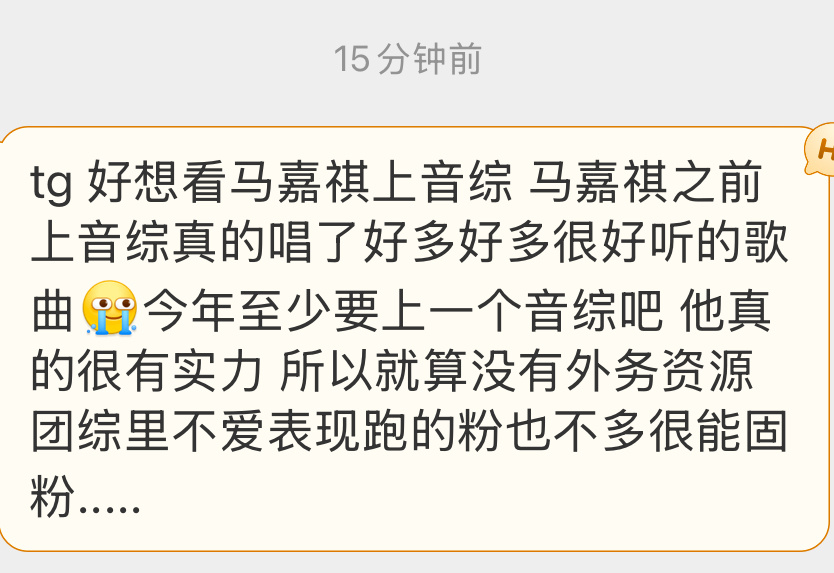 15 分钟前

tg 好想看马嘉祺上音综 马嘉祺之前上音综真的唱了好多好多很好听的歌曲😭今年至少要上一个音综吧 他真的很有实力 所以就算没有外务资源团综里不爱表现跑的粉也不多很能固粉.....